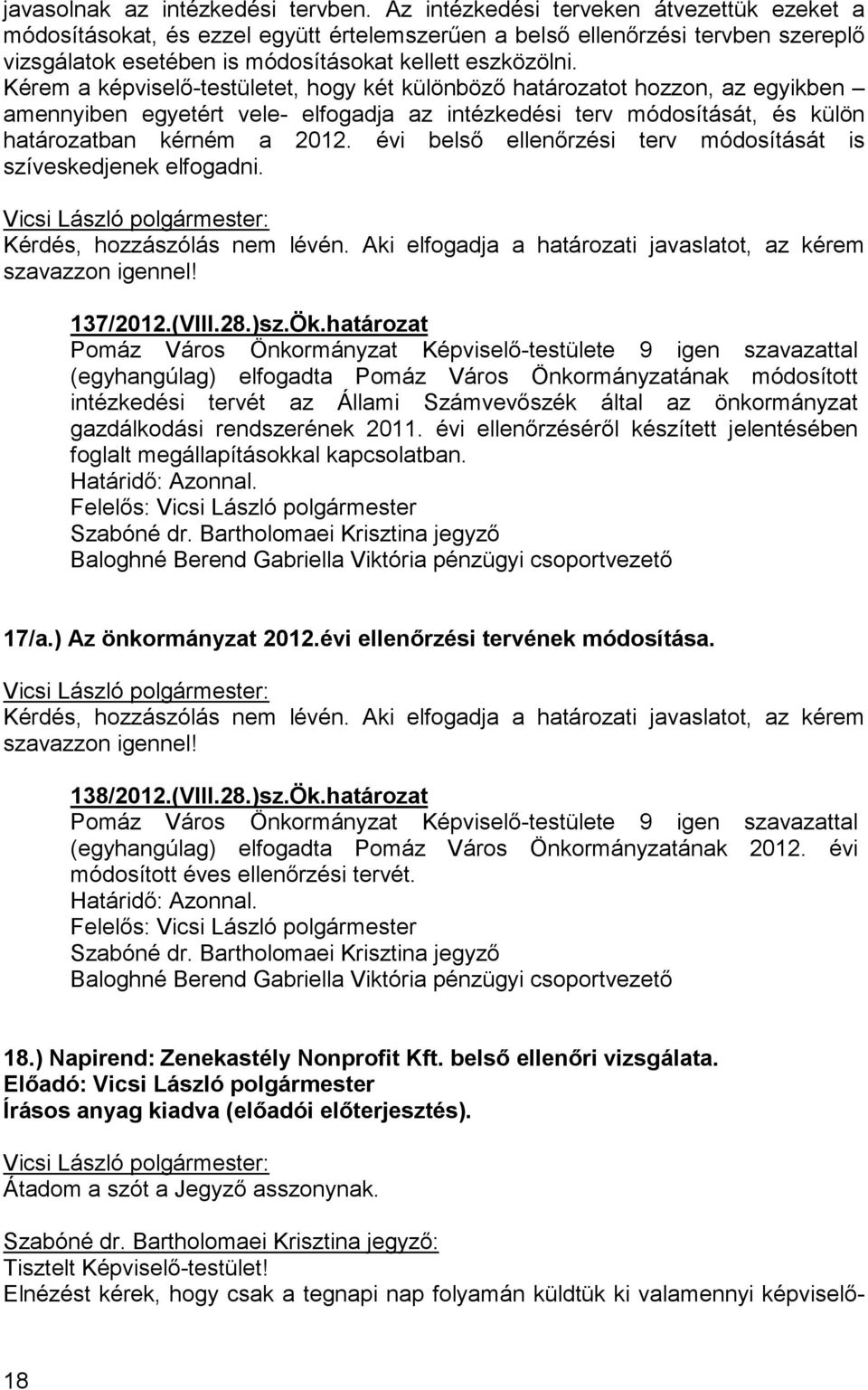 javasolnak az intézkedési tervben. Az intézkedési terveken átvezettük ezeket a módosításokat, és ezzel együtt értelemszerűen a belső ellenőrzési tervben szereplő vizsgálatok esetében is módosításokat kellett eszközölni.
Kérem a képviselő-testületet, hogy két különböző határozatot hozzon, az egyikben – amennyiben egyetért vele- elfogadja az intézkedési terv módosítását, és külön határozatban kérném a 2012. évi belső ellenőrzési terv módosítását is szíveskedjenek elfogadni.

Vicsi László polgármester:
Kérdés, hozzászólás nem lévén. Aki elfogadja a határozati javaslatot, az kérem szavazzon igennel!

137/2012.(VIII.28.)sz.Ök.határozat
Pomáz Város Önkormányzat Képviselő-testülete 9 igen szavazattal (egyhangúlag) elfogadta Pomáz Város Önkormányzatának módosított intézkedési tervét az Állami Számvevőszék által az önkormányzat gazdálkodási rendszerének 2011. évi ellenőrzéséről készített jelentésében foglalt megállapításokkal kapcsolatban.
Határidő: Azonnal.
Felelős: Vicsi László polgármester
Szabóné dr. Bartholomaei Krisztina jegyző
Baloghné Berend Gabriella Viktória pénzügyi csoportvezető

17/a.) Az önkormányzat 2012.évi ellenőrzési tervének módosítása.

Vicsi László polgármester:
Kérdés, hozzászólás nem lévén. Aki elfogadja a határozati javaslatot, az kérem szavazzon igennel!

138/2012.(VIII.28.)sz.Ök.határozat
Pomáz Város Önkormányzat Képviselő-testülete 9 igen szavazattal (egyhangúlag) elfogadta Pomáz Város Önkormányzatának 2012. évi módosított éves ellenőrzési tervét.
Határidő: Azonnal.
Felelős: Vicsi László polgármester
Szabóné dr. Bartholomaei Krisztina jegyző
Baloghné Berend Gabriella Viktória pénzügyi csoportvezető

18.) Napirend: Zenekastély Nonprofit Kft. belső ellenőri vizsgálata.
Előadó: Vicsi László polgármester
Írásos anyag kiadva (előadói előterjesztés).

Vicsi László polgármester:
Átadom a szót a Jegyző asszonynak.

Szabóné dr. Bartholomaei Krisztina jegyző:
Tisztelt Képviselő-testület!
Elnézést kérek, hogy csak a tegnapi nap folyamán küldtük ki valamennyi képviselő-

18